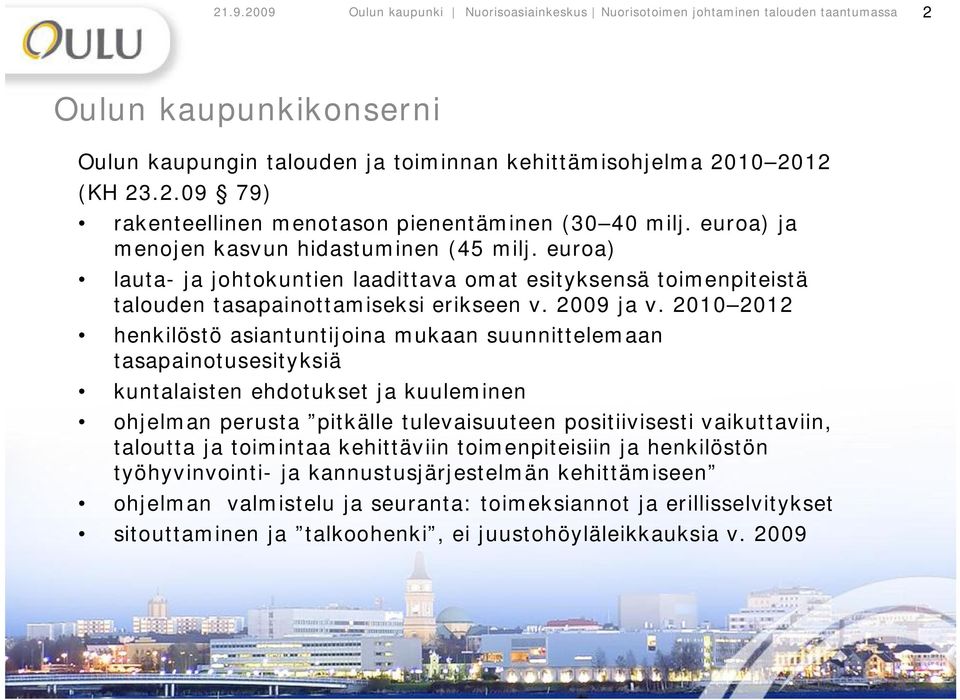 OULU

21.9.2009 Oulun kaupunki | Nuorisoasiainkeskus | Nuorisotoimen johtaminen talouden taantumassa 2

Oulun kaupunkikonserni

Oulun kaupungin talouden ja toiminnan kehittämisohjelma 2010–2012 (KH 23.2.09 § 79)

• rakenteellinen menotason pienentäminen (30–40 milj. euroa) ja menojen kasvun hidastuminen (45 milj. euroa)
• lauta- ja johtokuntien laadittava omat esityksensä toimenpiteistä talouden tasapainottamiseksi erikseen v. 2009 ja v. 2010–2012
• henkilöstö asiantuntijoina mukaan suunnittelemaan tasapainotusesityksiä
• kuntalaisten ehdotukset ja kuuleminen
• ohjelman perusta ”pitkälle tulevaisuuteen positiivisesti vaikuttaviin, taloutta ja toimintaa kehittäviin toimenpiteisiin ja henkilöstön työhyvinvointi- ja kannustusjärjestelmän kehittämiseen”
• ohjelman valmistelu ja seuranta: toimeksiannot ja erillisselvitykset
• sitouttaminen ja ”talkoohenki”, ei juustohöyläleikkauksia v. 2009